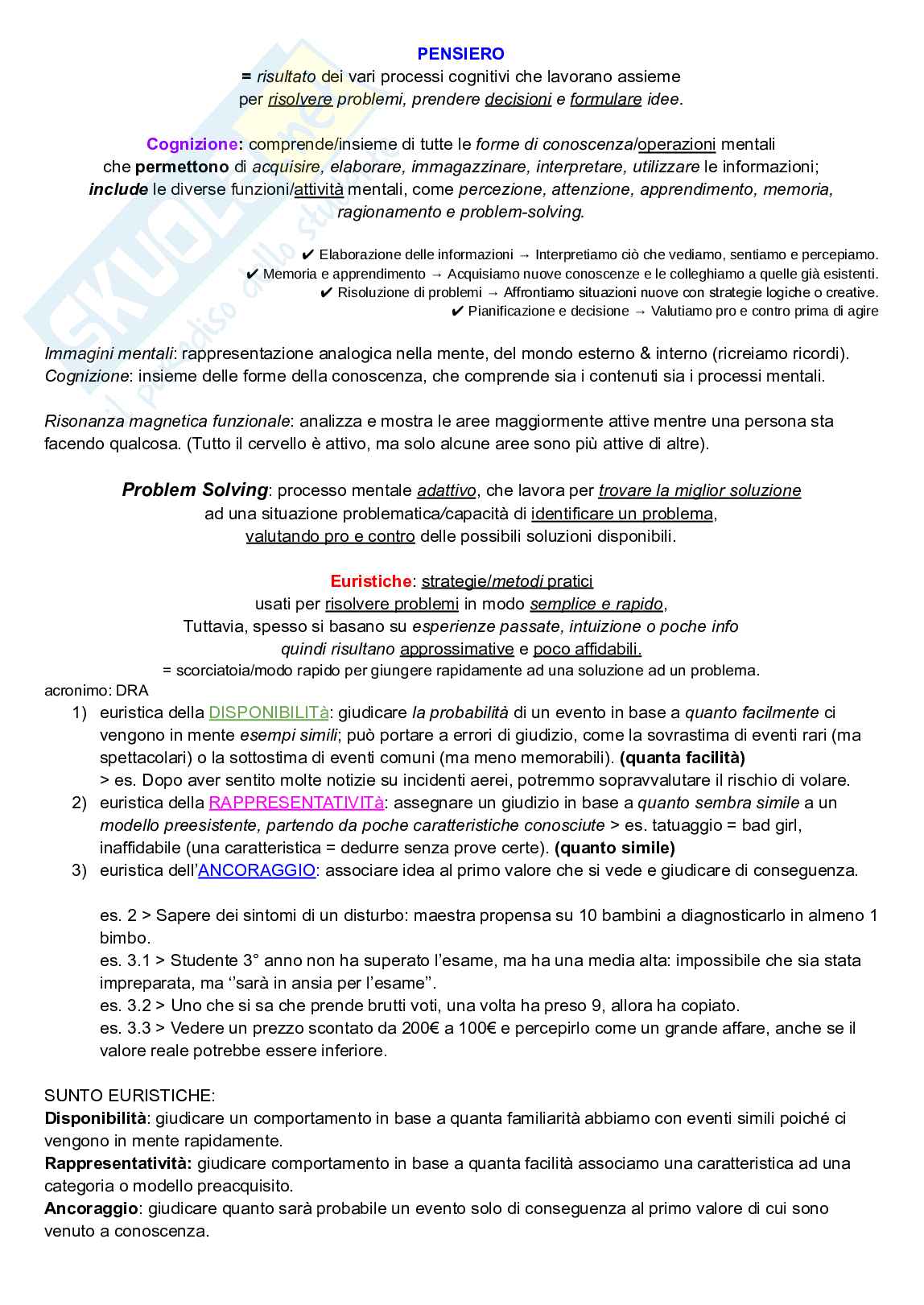 PENSIERO
= risultato dei vari processi cognitivi che lavorano assieme per risolvere problemi, prendere decisioni e formulare idee.

Cognizione: comprende/insieme di tutte le forme di conoscenza/operazioni mentali che permettono di acquisire, elaborare, immagazzinare, interpretare, utilizzare le informazioni; include le diverse funzioni/attività mentali, come percezione, attenzione, apprendimento, memoria, ragionamento e problem-solving.

✔ Elaborazione delle informazioni → Interpretiamo ciò che vediamo, sentiamo e percepiamo.
✔ Memoria e apprendimento → Acquisiamo nuove conoscenze e le colleghiamo a quelle già esistenti.
✔ Risoluzione di problemi → Affrontiamo situazioni nuove con strategie logiche o creative.
✔ Pianificazione e decisione → Valutiamo pro e contro prima di agire

Immagini mentali: rappresentazione analogica nella mente, del mondo esterno & interno (ricreiamo ricordi).
Cognizione: insieme delle forme della conoscenza, che comprende sia i contenuti sia i processi mentali.

Risonanza magnetica funzionale: analizza e mostra le aree maggiormente attive mentre una persona sta facendo qualcosa. (Tutto il cervello è attivo, ma solo alcune aree sono più attive di altre).

Problem Solving: processo mentale adattivo, che lavora per trovare la miglior soluzione ad una situazione problematica/capacità di identificare un problema, valutando pro e contro delle possibili soluzioni disponibili.

Euristiche: strategie/metodi pratici usati per risolvere problemi in modo semplice e rapido, Tuttavia, spesso si basano su esperienze passate, intuizione o poche info quindi risultano approssimative e poco affidabili.
= scorciatoia/modo rapido per giungere rapidamente ad una soluzione ad un problema.
acronimo: DRA
1) euristica della DISPONIBILITà: giudicare la probabilità di un evento in base a quanto facilmente ci vengono in mente esempi simili; può portare a errori di giudizio, come la sovrastima di eventi rari (ma spettacolari) o la sottostima di eventi comuni (ma meno memorabili). (quanta facilità)
> es. Dopo aver sentito molte notizie su incidenti aerei, potremmo sopravvalutare il rischio di volare.
2) euristica della RAPPRESENTATIVITà: assegnare un giudizio in base a quanto sembra simile a un modello preesistente, partendo da poche caratteristiche conosciute > es. tatuaggio = bad girl, inaffidabile (una caratteristica = dedurre senza prove certe). (quanto simile)
3) euristica dell'ANCORAGGIO: associare idea al primo valore che si vede e giudicare di conseguenza.

es. 2 > Sapere dei sintomi di un disturbo: maestra propensa su 10 bambini a diagnosticarlo in almeno 1 bimbo.
es. 3.1 > Studente 3° anno non ha superato l'esame, ma ha una media alta: impossibile che sia stata impreparata, ma ''sarà in ansia per l'esame''.
es. 3.2 > Uno che si sa che prende brutti voti, una volta ha preso 9, allora ha copiato.
es. 3.3 > Vedere un prezzo scontato da 200€ a 100€ e percepirlo come un grande affare, anche se il valore reale potrebbe essere inferiore.

SUNTO EURISTICHE:
Disponibilità: giudicare un comportamento in base a quanta familiarità abbiamo con eventi simili poiché ci vengono in mente rapidamente.
Rappresentatività: giudicare comportamento in base a quanta facilità associamo una caratteristica ad una categoria o modello preacquisito.
Ancoraggio: giudicare quanto sarà probabile un evento solo di conseguenza al primo valore di cui sono venuto a conoscenza.